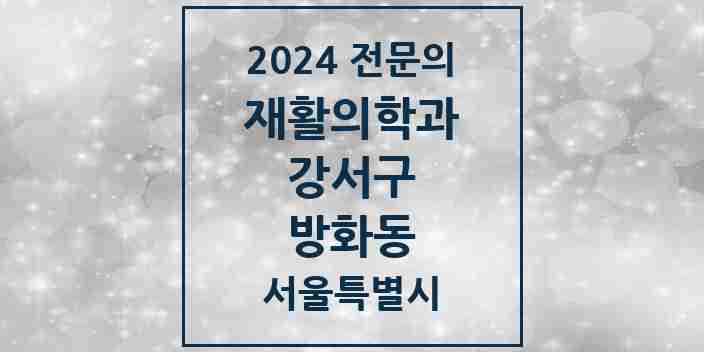 2024 전문의
재활의학과
강서구
방화동
서울특별시